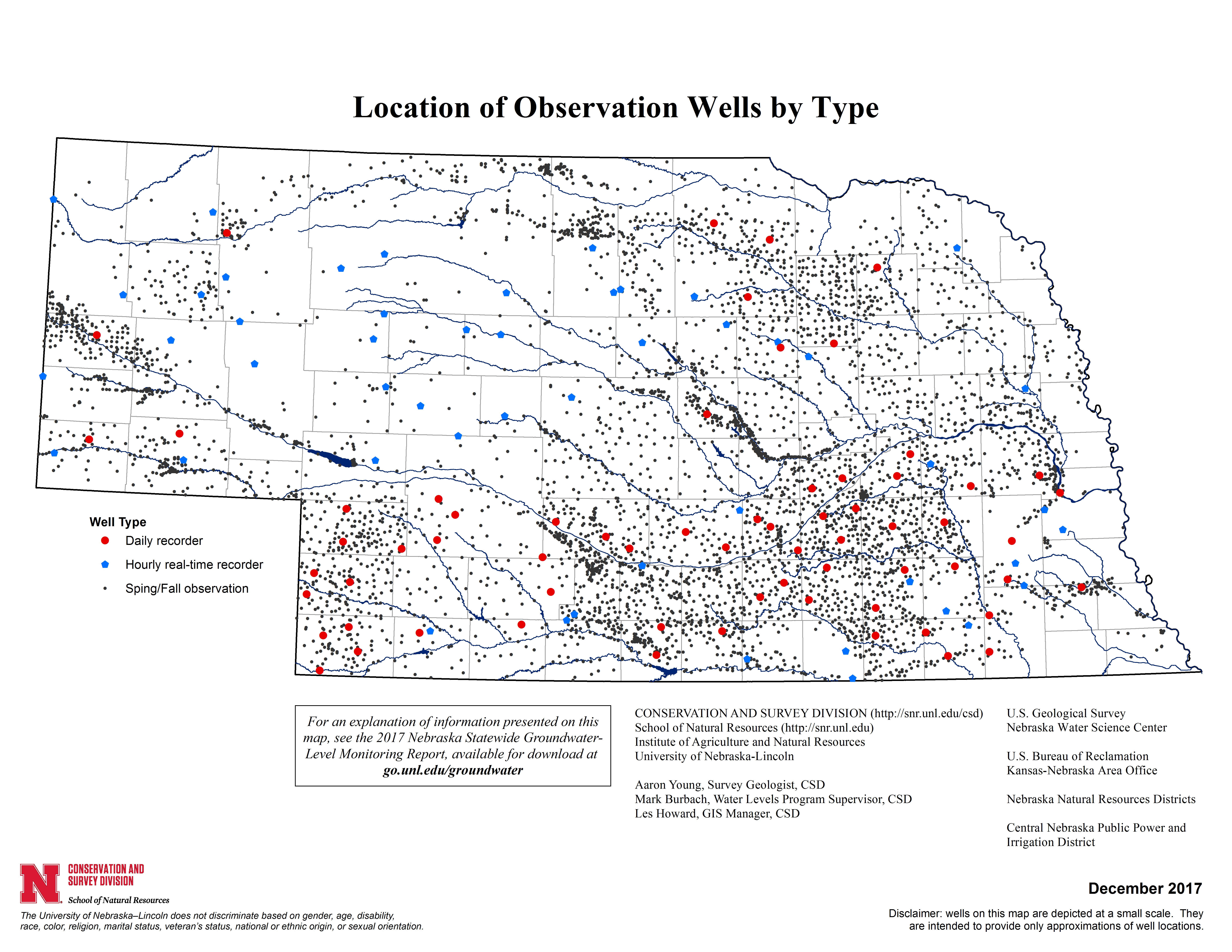 Location of Observation Wells by Type

Well Type
Daily recorder
Hourly real-time recorder
Sping/Fall observation

For an explanation of information presented on this map, see the 2017 Nebraska Statewide Groundwater-Level Monitoring Report, available for download at go.unl.edu/groundwater

CONSERVATION AND SURVEY DIVISION (http://snr.unl.edu/csd)
School of Natural Resources (http://snr.unl.edu)
Institute of Agriculture and Natural Resources
University of Nebraska-Lincoln

Aaron Young, Survey Geologist, CSD
Mark Burbach, Water Levels Program Supervisor, CSD
Les Howard, GIS Manager, CSD

U.S. Geological Survey
Nebraska Water Science Center

U.S. Bureau of Reclamation
Kansas-Nebraska Area Office

Nebraska Natural Resources Districts

Central Nebraska Public Power and Irrigation District

N CONSERVATION AND SURVEY DIVISION
School of Natural Resources

The University of Nebraska–Lincoln does not discriminate based on gender, age, disability, race, color, religion, marital status, veteran's status, national or ethnic origin, or sexual orientation.

December 2017

Disclaimer: wells on this map are depicted at a small scale. They are intended to provide only approximations of well locations.